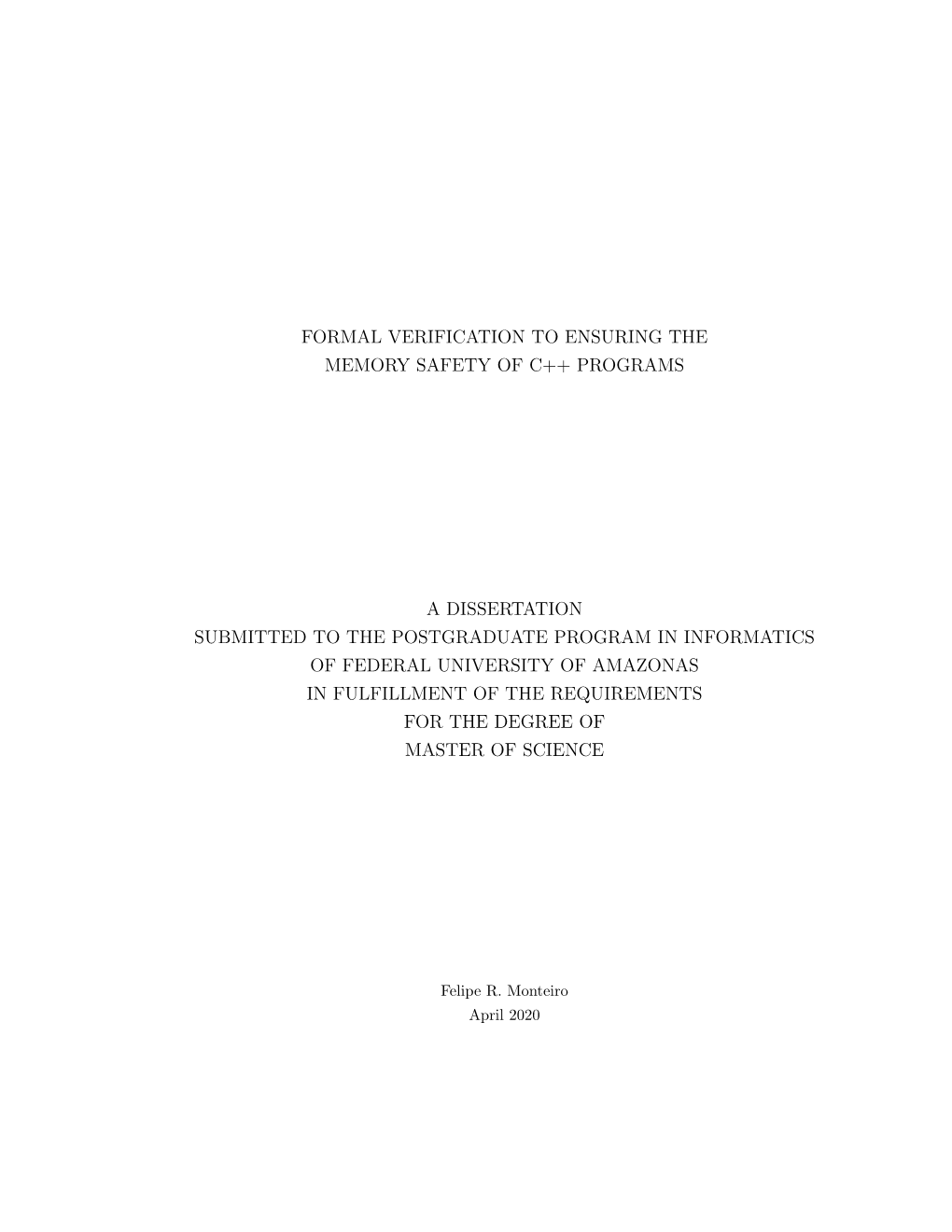 FORMAL VERIFICATION TO ENSURING THE
MEMORY SAFETY OF C++ PROGRAMS

A DISSERTATION
SUBMITTED TO THE POSTGRADUATE PROGRAM IN INFORMATICS
OF FEDERAL UNIVERSITY OF AMAZONAS
IN FULFILLMENT OF THE REQUIREMENTS
FOR THE DEGREE OF
MASTER OF SCIENCE

Felipe R. Monteiro
April 2020